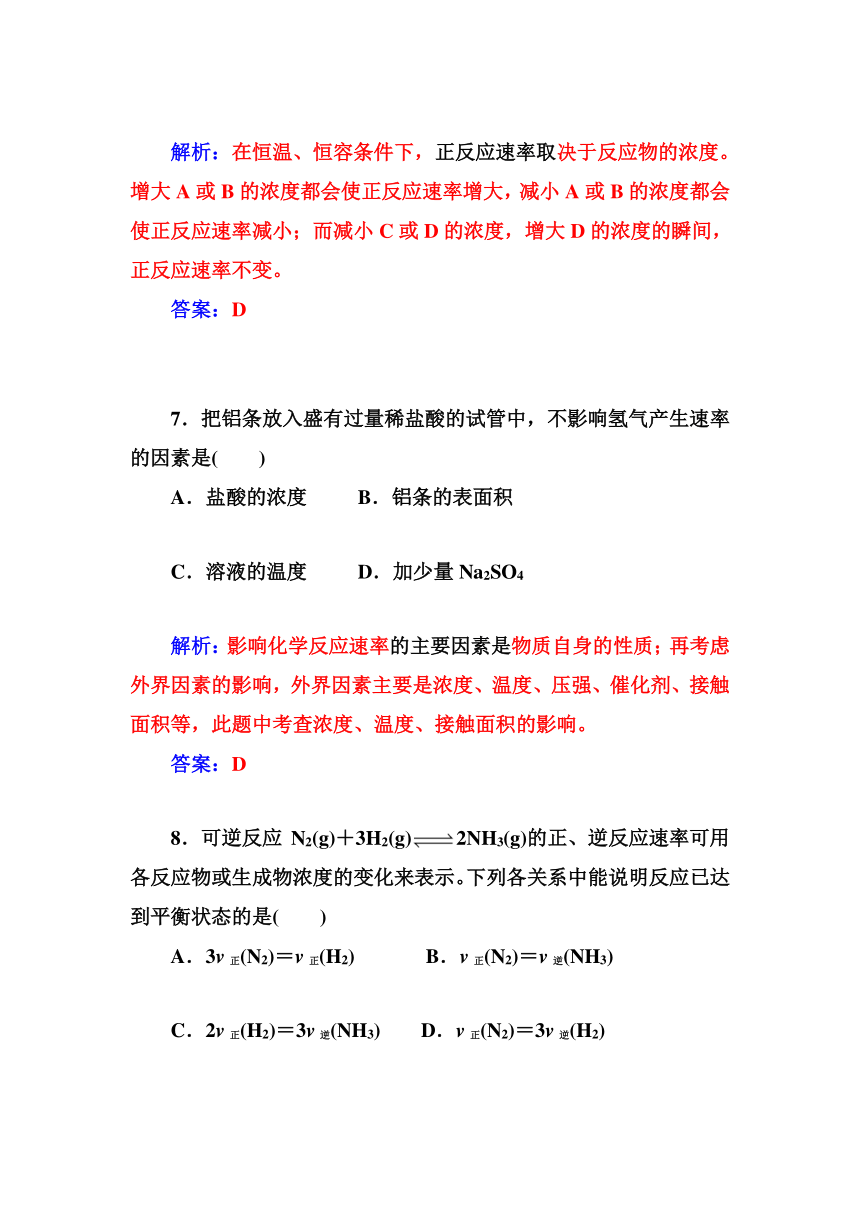 解析：在恒温、恒容条件下，正反应速率取决于反应物的浓度。增大 A 或 B 的浓度都会使正反应速率增大，减小 A 或 B 的浓度都会使正反应速率减小；而减小 C 或 D 的浓度，增大 D 的浓度的瞬间，正反应速率不变。

答案：D

7．把铝条放入盛有过量稀盐酸的试管中，不影响氢气产生速率的因素是(　　)

A．盐酸的浓度　　B．铝条的表面积

C．溶液的温度　　D．加少量 $Na_2SO_4$

解析：影响化学反应速率的主要因素是物质自身的性质；再考虑外界因素的影响，外界因素主要是浓度、温度、压强、催化剂、接触面积等，此题中考查浓度、温度、接触面积的影响。

答案：D

8．可逆反应 $N_2(g)+3H_2(g) \rightleftharpoons 2NH_3(g)$的正、逆反应速率可用各反应物或生成物浓度的变化来表示。下列各关系中能说明反应已达到平衡状态的是(　　)

A．$3v_{正}(N_2)=v_{正}(H_2)$　　B．$v_{正}(N_2)=v_{逆}(NH_3)$

C．$2v_{正}(H_2)=3v_{逆}(NH_3)$　　D．$v_{正}(N_2)=3v_{逆}(H_2)$